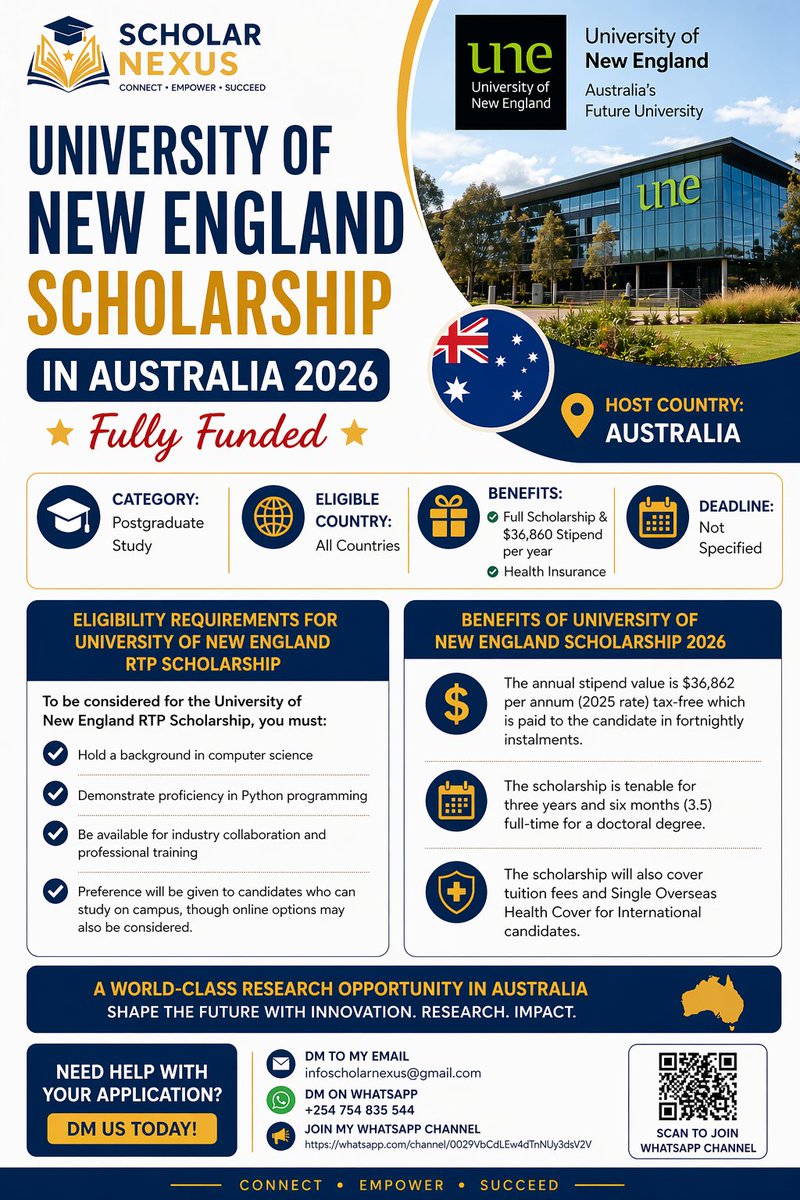 SCHOLAR NEXUS
CONNECT • EMPOWER • SUCCEED

une
University of New England

University of New England
Australia's Future University

une

UNIVERSITY OF NEW ENGLAND SCHOLARSHIP
IN AUSTRALIA 2026
Fully Funded

HOST COUNTRY: AUSTRALIA

CATEGORY: Postgraduate Study

ELIGIBLE COUNTRY: All Countries

BENEFITS:
Full Scholarship & $36,860 Stipend per year
Health Insurance

DEADLINE: Not Specified

ELIGIBILITY REQUIREMENTS FOR UNIVERSITY OF NEW ENGLAND RTP SCHOLARSHIP

To be considered for the University of New England RTP Scholarship, you must:

Hold a background in computer science

Demonstrate proficiency in Python programming

Be available for industry collaboration and professional training

Preference will be given to candidates who can study on campus, though online options may also be considered.

BENEFITS OF UNIVERSITY OF NEW ENGLAND SCHOLARSHIP 2026

The annual stipend value is $36,862 per annum (2025 rate) tax-free which is paid to the candidate in fortnightly instalments.

The scholarship is tenable for three years and six months (3.5) full-time for a doctoral degree.

The scholarship will also cover tuition fees and Single Overseas Health Cover for International candidates.

A WORLD-CLASS RESEARCH OPPORTUNITY IN AUSTRALIA
SHAPE THE FUTURE WITH INNOVATION. RESEARCH. IMPACT.

NEED HELP WITH YOUR APPLICATION?
DM US TODAY!

DM TO MY EMAIL
infoscholarnexus@gmail.com
DM ON WHATSAPP
+254 754 835 544
JOIN MY WHATSAPP CHANNEL
https://whatsapp.com/channel/0029VbCdLEw4dTnNUy3dsV2V

SCAN TO JOIN WHATSAPP CHANNEL

CONNECT • EMPOWER • SUCCEED